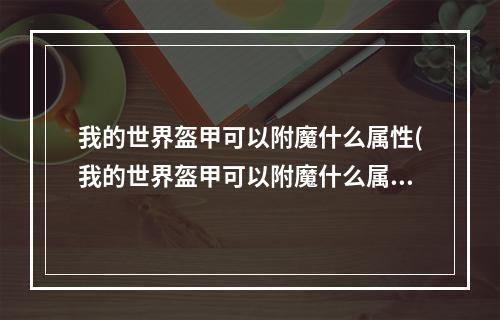 我的世界盔甲可以附魔什么属性(我的世界盔甲可以附魔什么属...